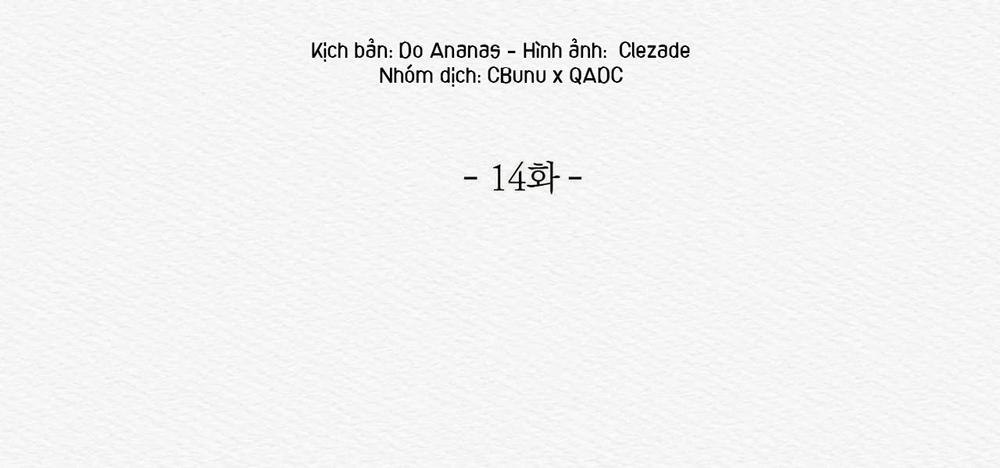 Kịch bản: Do Ananas - Hình ảnh: Clezade
Nhóm dịch: CBunu x QADC

- 14화 -